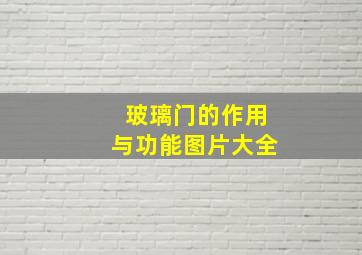 玻璃门的作用
与功能图片大全